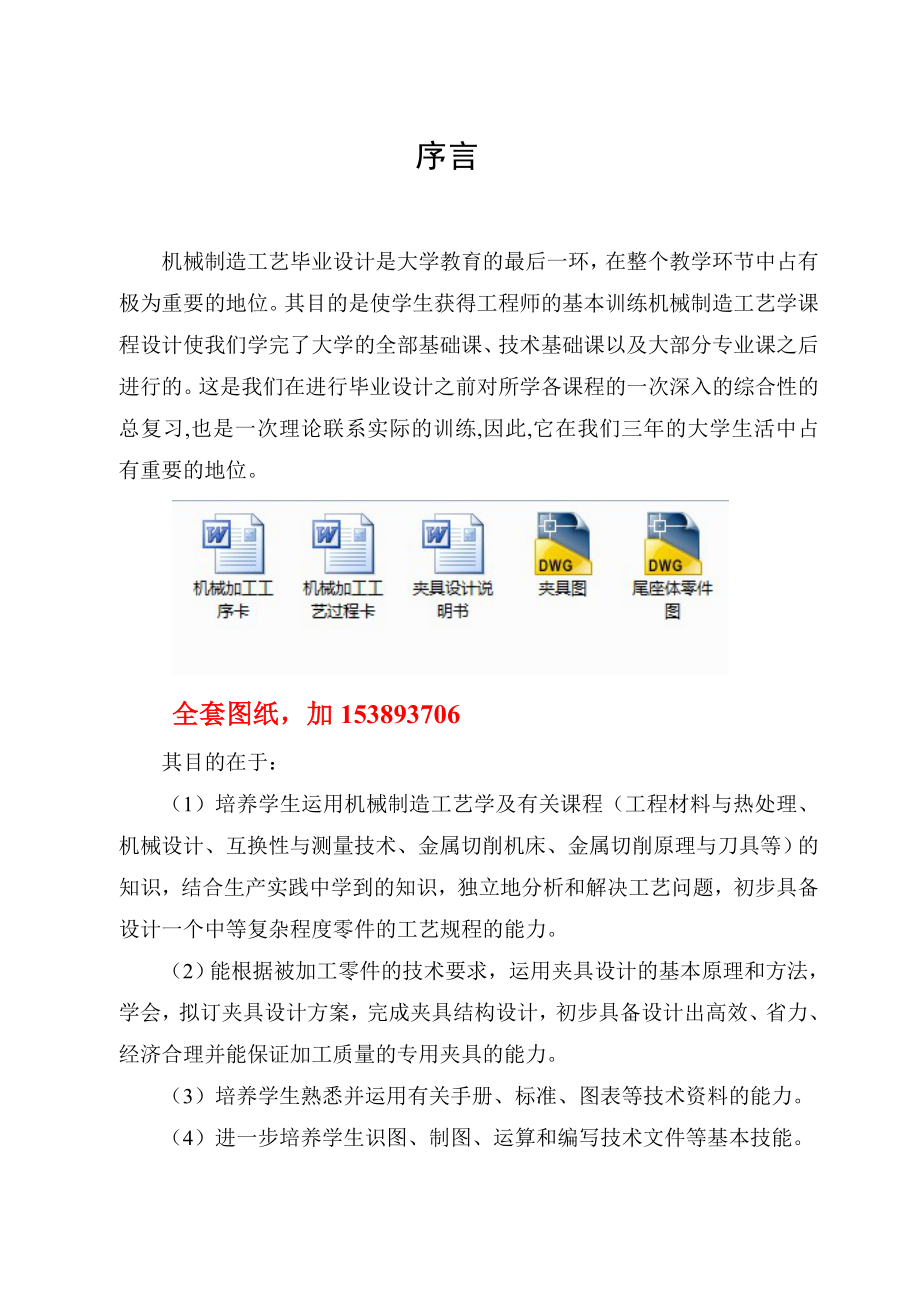 序言

机械制造工艺毕业设计是大学教育的最后一环，在整个教学环节中占有极为重要的地位。其目的是使学生获得工程师的基本训练机械制造工艺学课程设计使我们学完了大学的全部基础课、技术基础课以及大部分专业课之后进行的。这是我们在进行毕业设计之前对所学各课程的一次深入的综合性的总复习,也是一次理论联系实际的训练,因此,它在我们三年的大学生活中占有重要的地位。

W
机械加工工序卡

W
机械加工工艺过程卡

W
夹具设计说明书

DWG
夹具图

DWG
尾座体零件图

全套图纸，加 153893706

其目的在于：

（1）培养学生运用机械制造工艺学及有关课程（工程材料与热处理、机械设计、互换性与测量技术、金属切削机床、金属切削原理与刀具等）的知识，结合生产实践中学到的知识，独立地分析和解决工艺问题，初步具备设计一个中等复杂程度零件的工艺规程的能力。

（2）能根据被加工零件的技术要求，运用夹具设计的基本原理和方法，学会，拟订夹具设计方案，完成夹具结构设计，初步具备设计出高效、省力、经济合理并能保证加工质量的专用夹具的能力。

（3）培养学生熟悉并运用有关手册、标准、图表等技术资料的能力。

（4）进一步培养学生识图、制图、运算和编写技术文件等基本技能。